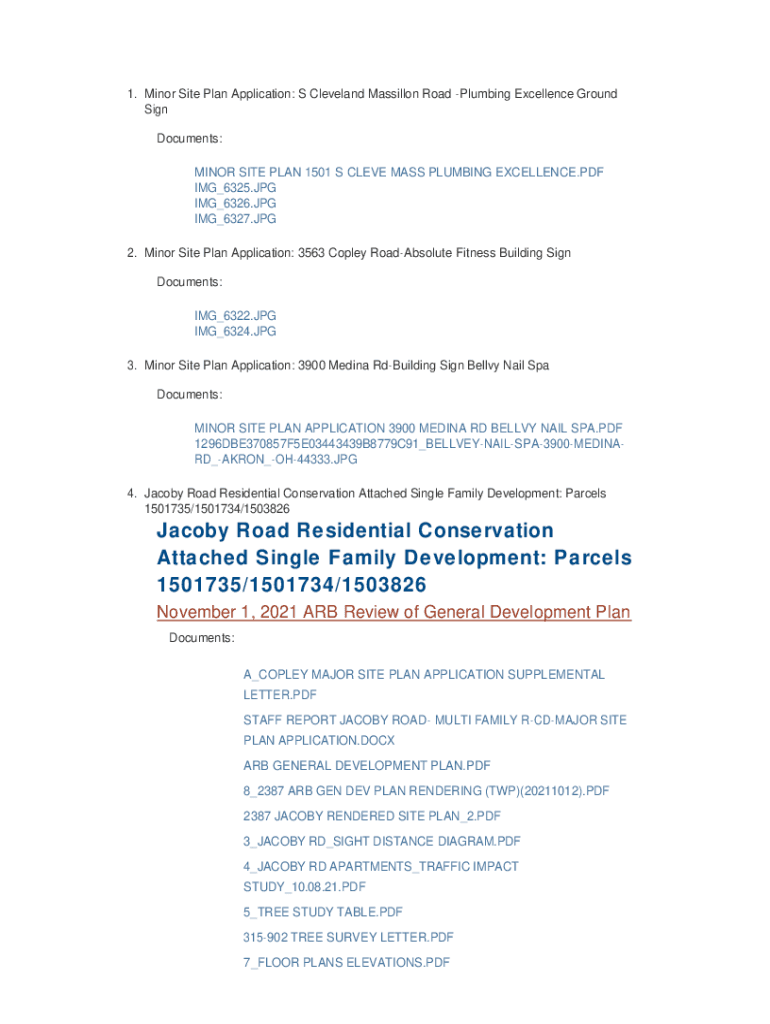 1. Minor Site Plan Application: S Cleveland Massillon Road -Plumbing Excellence Ground Sign

Documents:

MINOR SITE PLAN 1501 S CLEVE MASS PLUMBING EXCELLENCE.PDF
IMG_6325.JPG
IMG_6326.JPG
IMG_6327.JPG

2. Minor Site Plan Application: 3563 Copley Road-Absolute Fitness Building Sign

Documents:

IMG_6322.JPG
IMG_6324.JPG

3. Minor Site Plan Application: 3900 Medina Rd-Building Sign Bellvy Nail Spa

Documents:

MINOR SITE PLAN APPLICATION 3900 MEDINA RD BELLVY NAIL SPA.PDF
1296DBE370857F5E03443439B8779C91_BELLVEY-NAIL-SPA-3900-MEDINA-RD_-AKRON_-OH-44333.JPG

4. Jacoby Road Residential Conservation Attached Single Family Development: Parcels 1501735/1501734/1503826

Jacoby Road Residential Conservation Attached Single Family Development: Parcels 1501735/1501734/1503826

November 1, 2021 ARB Review of General Development Plan

Documents:

A_COPLEY MAJOR SITE PLAN APPLICATION SUPPLEMENTAL LETTER.PDF

STAFF REPORT JACOBY ROAD- MULTI FAMILY R-CD-MAJOR SITE PLAN APPLICATION.DOCX

ARB GENERAL DEVELOPMENT PLAN.PDF

8_2387 ARB GEN DEV PLAN RENDERING (TWP)(20211012).PDF

2387 JACOBY RENDERED SITE PLAN_2.PDF

3_JACOBY RD_SIGHT DISTANCE DIAGRAM.PDF

4_JACOBY RD APARTMENTS_TRAFFIC IMPACT STUDY_10.08.21.PDF

5_TREE STUDY TABLE.PDF

315-902 TREE SURVEY LETTER.PDF

7_FLOOR PLANS ELEVATIONS.PDF